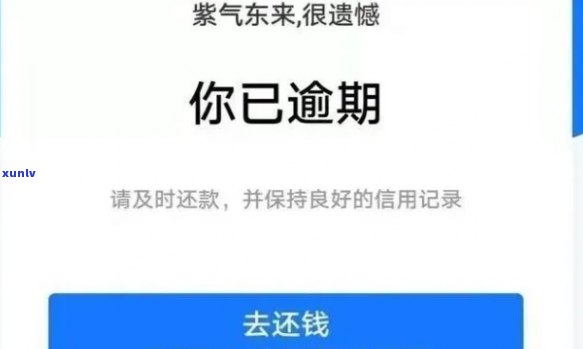 紫气东来,很遗憾

你已逾期

xunlv

请及时还款，并保持良好的信用记录

去还钱